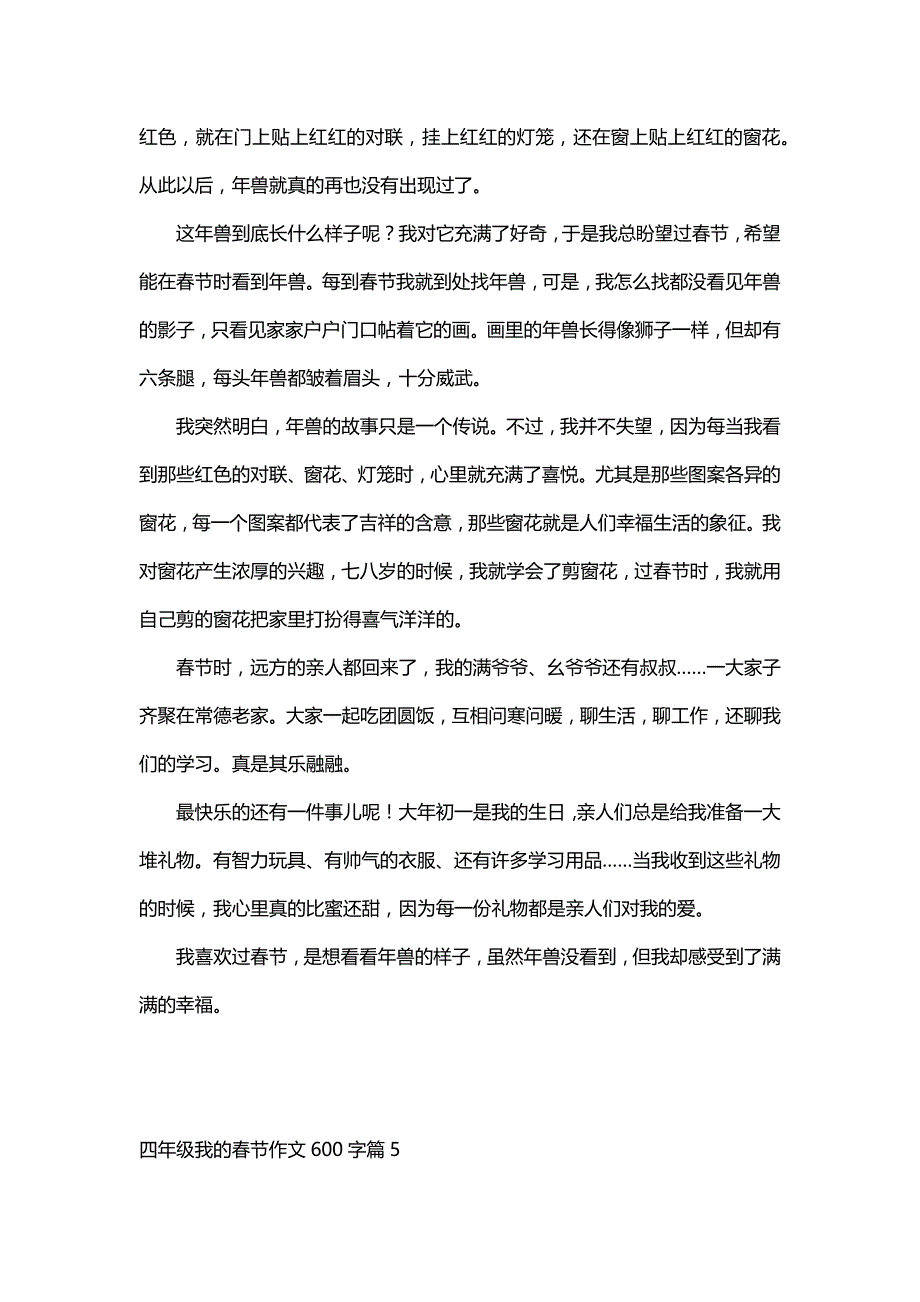 红色，就在门上贴上红红的对联，挂上红红的灯笼，还在窗上贴上红红的窗花。从此以后，年兽就真的再也没有出现过了。

这年兽到底长什么样子呢？我对它充满了好奇，于是我总盼望过春节，希望能在春节时看到年兽。每到春节我就到处找年兽，可是，我怎么找都没看见年兽的影子，只看见家家户户门口帖着它的画。画里的年兽长得像狮子一样，但却有六条腿，每头年兽都皱着眉头，十分威武。

我突然明白，年兽的故事只是一个传说。不过，我并不失望，因为每当我看到那些红色的对联、窗花、灯笼时，心里就充满了喜悦。尤其是那些图案各异的窗花，每一个图案都代表了吉祥的含意，那些窗花就是人们幸福生活的象征。我对窗花产生浓厚的兴趣，七八岁的时候，我就学会了剪窗花，过春节时，我就用自己剪的窗花把家里打扮得喜气洋洋的。

春节时，远方的亲人都回来了，我的满爷爷、幺爷爷还有叔叔……一大家子齐聚在常德老家。大家一起吃团圆饭，互相问寒问暖，聊生活，聊工作，还聊我们的学习。真是其乐融融。

最快乐的还有一件事儿呢！大年初一是我的生日，亲人们总是给我准备一大堆礼物。有智力玩具、有帅气的衣服、还有许多学习用品……当我收到这些礼物的时候，我心里真的比蜜还甜，因为每一份礼物都是亲人们对我的爱。

我喜欢过春节，是想看看年兽的样子，虽然年兽没看到，但我却感受到了满满的幸福。

四年级我的春节作文 600 字篇 5